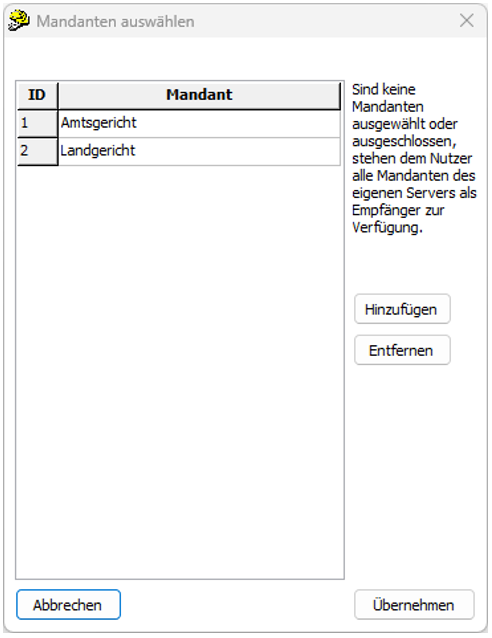 Mandanten auswählen

| ID | Mandant |
|---|---|
| 1 | Amtsgericht |
| 2 | Landgericht |

Sind keine Mandanten ausgewählt oder ausgeschlossen, stehen dem Nutzer alle Mandanten des eigenen Servers als Empfänger zur Verfügung.

Hinzufügen

Entfernen

Abbrechen

Übernehmen